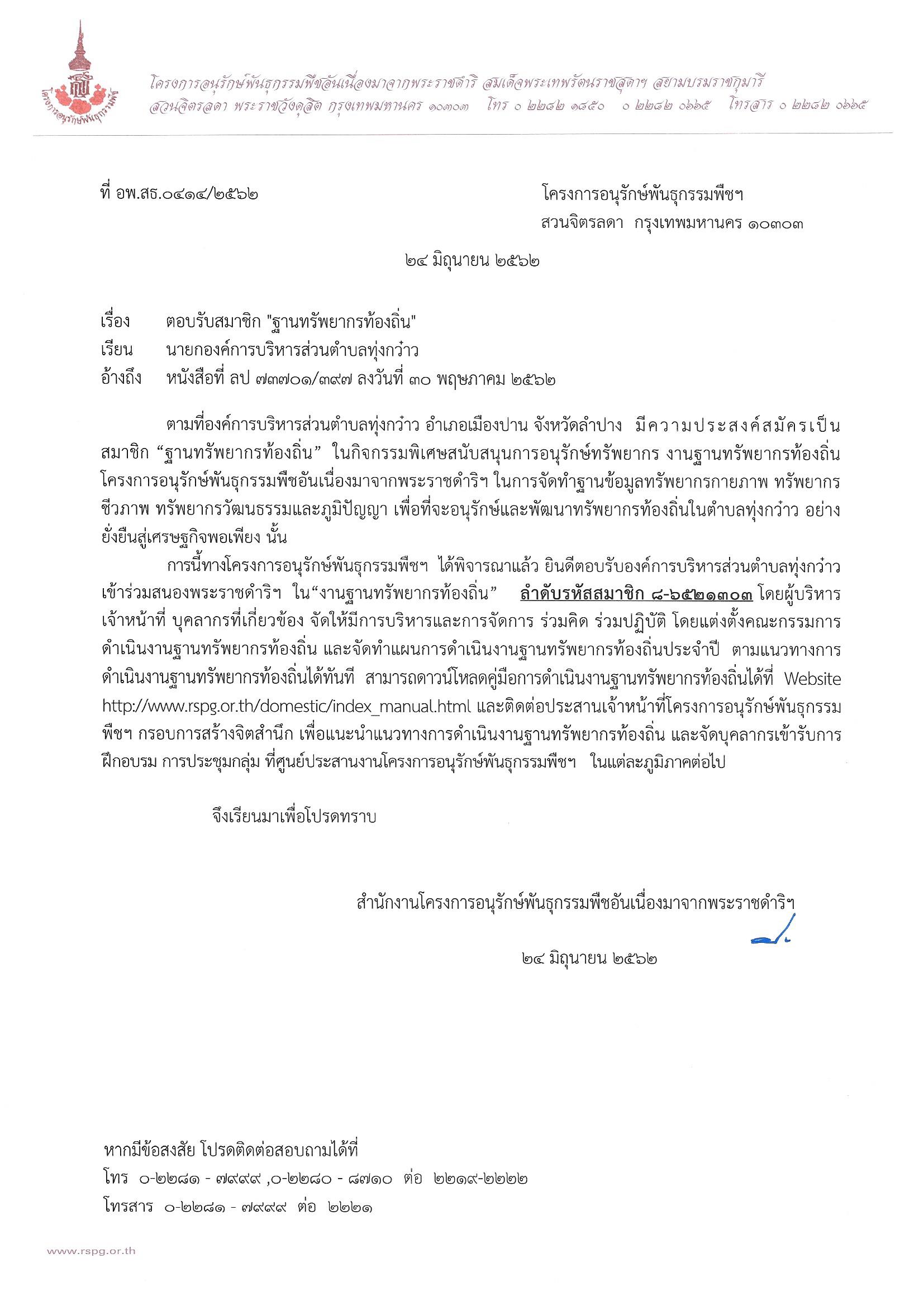 โครงการอนุรักษ์พันธุกรรมพืช
โครงการอนุรักษ์พันธุกรรมพืชอันเนื่องมาจากพระราชดำริ สมเด็จพระเทพรัตนราชสุดาฯ สยามบรมราชกุมารี
สวนจิตรลดา พระราชวังดุสิต กรุงเทพมหานคร ๑๐๓๐๓ โทร ๐ ๒๒๘๒ ๑๘๕๐ ๐ ๒๒๘๒ ๐๖๖๕ โทรสาร ๐ ๒๒๘๒ ๐๖๖๕

ที่ อพ.สธ.๐๔๑๔/๒๕๖๒

โครงการอนุรักษ์พันธุกรรมพืชฯ
สวนจิตรลดา กรุงเทพมหานคร ๑๐๓๐๓

๒๔ มิถุนายน ๒๕๖๒

เรื่อง ตอบรับสมาชิก "ฐานทรัพยากรท้องถิ่น"
เรียน นายกองค์การบริหารส่วนตำบลทุ่งกว๋าว
อ้างถึง หนังสือที่ ลป ๗๓๗๐๑/๓๙๗ ลงวันที่ ๓๐ พฤษภาคม ๒๕๖๒

ตามที่องค์การบริหารส่วนตำบลทุ่งกว๋าว อำเภอเมืองปาน จังหวัดลำปาง มีความประสงค์สมัครเป็นสมาชิก “ฐานทรัพยากรท้องถิ่น” ในกิจกรรมพิเศษสนับสนุนการอนุรักษ์ทรัพยากร งานฐานทรัพยากรท้องถิ่น โครงการอนุรักษ์พันธุกรรมพืชอันเนื่องมาจากพระราชดำริฯ ในการจัดทำฐานข้อมูลทรัพยากรกายภาพ ทรัพยากรชีวภาพ ทรัพยากรวัฒนธรรมและภูมิปัญญา เพื่อที่จะอนุรักษ์และพัฒนาทรัพยากรท้องถิ่นในตำบลทุ่งกว๋าว อย่างยั่งยืนสู่เศรษฐกิจพอเพียง นั้น

การนี้ทางโครงการอนุรักษ์พันธุกรรมพืชฯ ได้พิจารณาแล้ว ยินดีตอบรับองค์การบริหารส่วนตำบลทุ่งกว๋าว เข้าร่วมสนองพระราชดำริฯ ใน“งานฐานทรัพยากรท้องถิ่น” ลำดับรหัสสมาชิก ๘-๖๕๒๑๓๐๓ โดยผู้บริหาร เจ้าหน้าที่ บุคลากรที่เกี่ยวข้อง จัดให้มีการบริหารและการจัดการ ร่วมคิด ร่วมปฏิบัติ โดยแต่งตั้งคณะกรรมการดำเนินงานฐานทรัพยากรท้องถิ่น และจัดทำแผนการดำเนินงานฐานทรัพยากรท้องถิ่นประจำปี ตามแนวทางการดำเนินงานฐานทรัพยากรท้องถิ่นได้ทันที สามารถดาวน์โหลดคู่มือการดำเนินงานฐานทรัพยากรท้องถิ่นได้ที่ Website http://www.rspg.or.th/domestic/index_manual.html และติดต่อประสานเจ้าหน้าที่โครงการอนุรักษ์พันธุกรรมพืชฯ กรอบการสร้างจิตสำนึก เพื่อแนะนำแนวทางการดำเนินงานฐานทรัพยากรท้องถิ่น และจัดบุคลากรเข้ารับการฝึกอบรม การประชุมกลุ่ม ที่ศูนย์ประสานงานโครงการอนุรักษ์พันธุกรรมพืชฯ ในแต่ละภูมิภาคต่อไป

จึงเรียนมาเพื่อโปรดทราบ

สำนักงานโครงการอนุรักษ์พันธุกรรมพืชอันเนื่องมาจากพระราชดำริฯ

๒๔ มิถุนายน ๒๕๖๒

หากมีข้อสงสัย โปรดติดต่อสอบถามได้ที่
โทร ๐-๒๒๘๑ - ๗๙๙๙ ,๐-๒๒๘๐ - ๘๗๑๐ ต่อ ๒๒๑๙-๒๒๒๒
โทรสาร ๐-๒๒๘๑ - ๗๙๙๙ ต่อ ๒๒๒๑

www.rspg.or.th